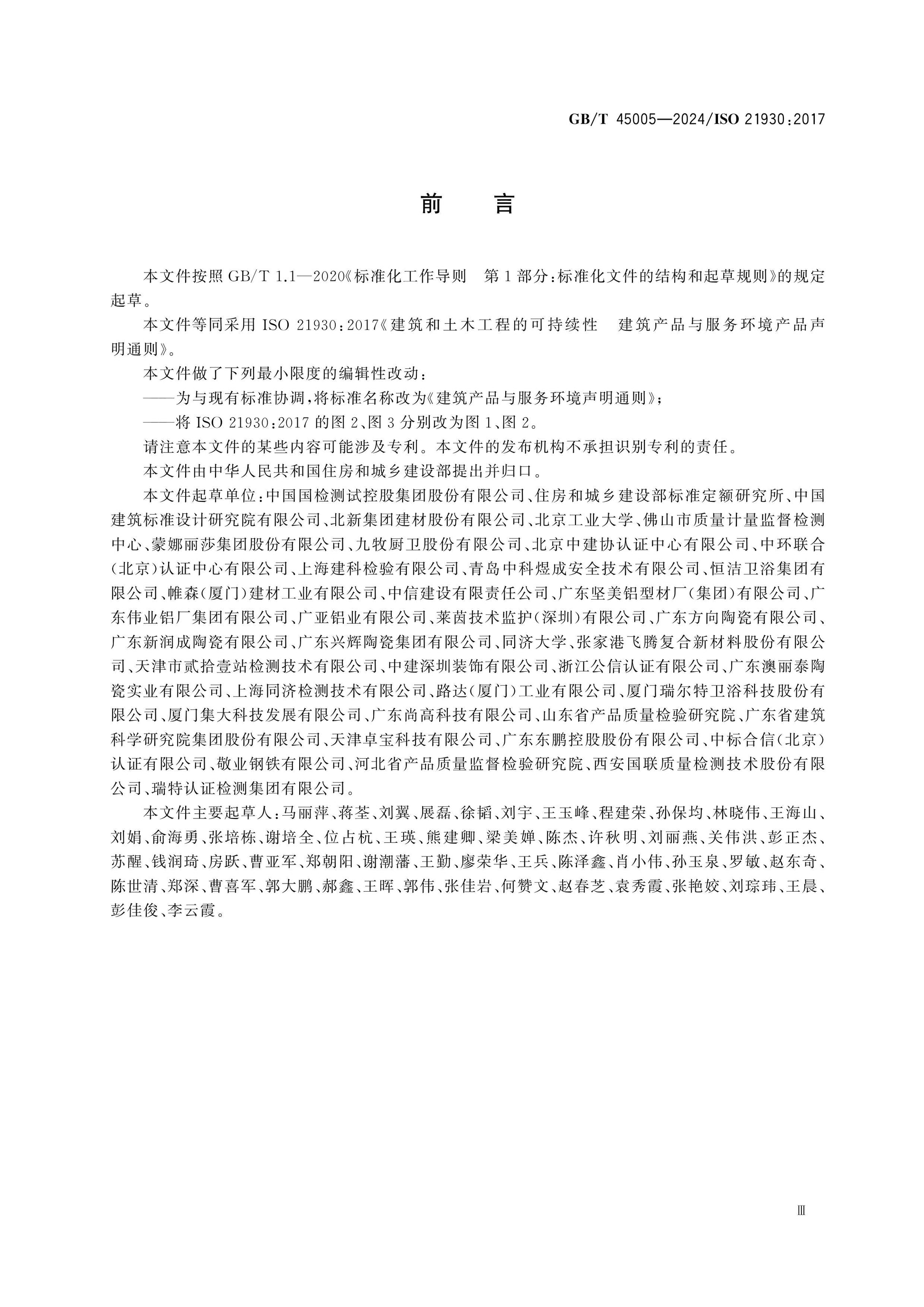 GB/T 45005—2024/ISO 21930:2017

前　言

本文件按照 GB/T 1.1—2020《标准化工作导则　第1部分:标准化文件的结构和起草规则》的规定起草。

本文件等同采用 ISO 21930:2017《建筑和土木工程的可持续性　建筑产品与服务环境产品声明通则》。

本文件做了下列最小限度的编辑性改动:

——为与现有标准协调,将标准名称改为《建筑产品与服务环境声明通则》;

——将 ISO 21930:2017 的图2、图3分别改为图1、图2。

请注意本文件的某些内容可能涉及专利。本文件的发布机构不承担识别专利的责任。

本文件由中华人民共和国住房和城乡建设部提出并归口。

本文件起草单位:中国国检测试控股集团股份有限公司、住房和城乡建设部标准定额研究所、中国建筑标准设计研究院有限公司、北新集团建材股份有限公司、北京工业大学、佛山市质量计量监督检测中心、蒙娜丽莎集团股份有限公司、九牧厨卫股份有限公司、北京中建协认证中心有限公司、中环联合(北京)认证中心有限公司、上海建科检验有限公司、青岛中科煜成安全技术有限公司、恒洁卫浴集团有限公司、帷森(厦门)建材工业有限公司、中信建设有限责任公司、广东坚美铝型材厂(集团)有限公司、广东伟业铝厂集团有限公司、广亚铝业有限公司、莱茵技术监护(深圳)有限公司、广东方向陶瓷有限公司、广东新润成陶瓷有限公司、广东兴辉陶瓷集团有限公司、同济大学、张家港飞腾复合新材料股份有限公司、天津市贰拾壹站检测技术有限公司、中建深圳装饰有限公司、浙江公信认证有限公司、广东澳丽泰陶瓷实业有限公司、上海同济检测技术有限公司、路达(厦门)工业有限公司、厦门瑞尔特卫浴科技股份有限公司、厦门集大科技发展有限公司、广东尚高科技有限公司、山东省产品质量检验研究院、广东省建筑科学研究院集团股份有限公司、天津卓宝科技有限公司、广东东鹏控股股份有限公司、中标合信(北京)认证有限公司、敬业钢铁有限公司、河北省产品质量监督检验研究院、西安国联质量检测技术股份有限公司、瑞特认证检测集团有限公司。

本文件主要起草人:马丽萍、蒋荃、刘翼、展磊、徐韬、刘宇、王玉峰、程建荣、孙保均、林晓伟、王海山、刘娟、俞海勇、张培栋、谢培全、位占杭、王瑛、熊建卿、梁美婵、陈杰、许秋明、刘丽燕、关伟洪、彭正杰、苏醒、钱润琦、房跃、曹亚军、郑朝阳、谢潮藩、王勤、廖荣华、王兵、陈泽鑫、肖小伟、孙玉泉、罗敏、赵东奇、陈世清、郑深、曹喜军、郭大鹏、郝鑫、王晖、郭伟、张佳岩、何赞文、赵春芝、袁秀霞、张艳姣、刘琮玮、王晨、彭佳俊、李云霞。

Ⅲ